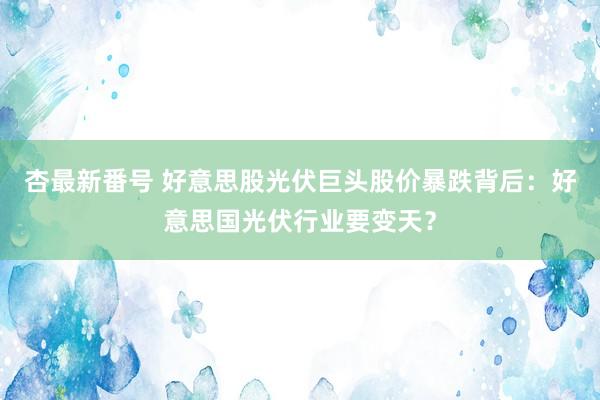 杏最新番号 好意思股光伏巨头股价暴跌背后：好意思国光伏行业要变天？